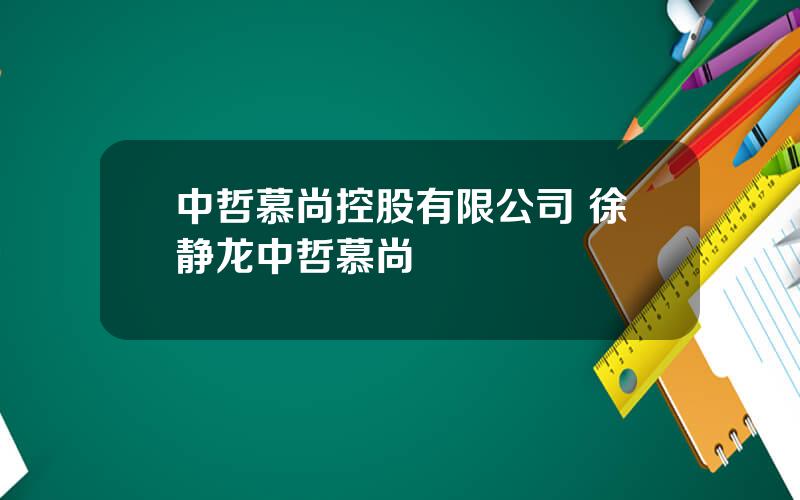 中哲慕尚控股有限公司 徐静龙中哲慕尚